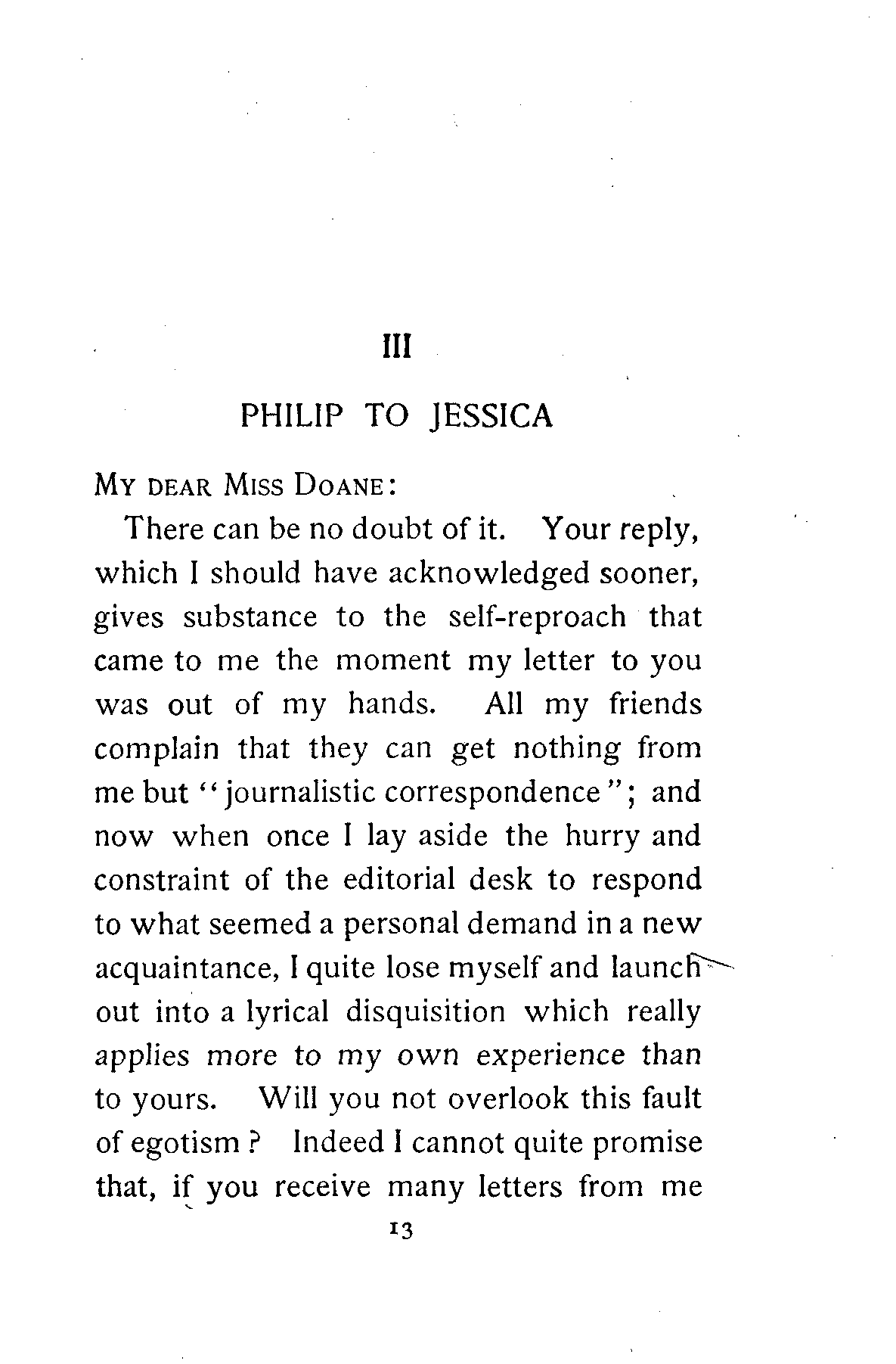 III

PHILIP TO JESSICA

MY DEAR MISS DOANE:

There can be no doubt of it. Your reply, which I should have acknowledged sooner, gives substance to the self-reproach that came to me the moment my letter to you was out of my hands. All my friends complain that they can get nothing from me but "journalistic correspondence"; and now when once I lay aside the hurry and constraint of the editorial desk to respond to what seemed a personal demand in a new acquaintance, I quite lose myself and launch out into a lyrical disquisition which really applies more to my own experience than to yours. Will you not overlook this fault of egotism? Indeed I cannot quite promise that, if you receive many letters from me

13